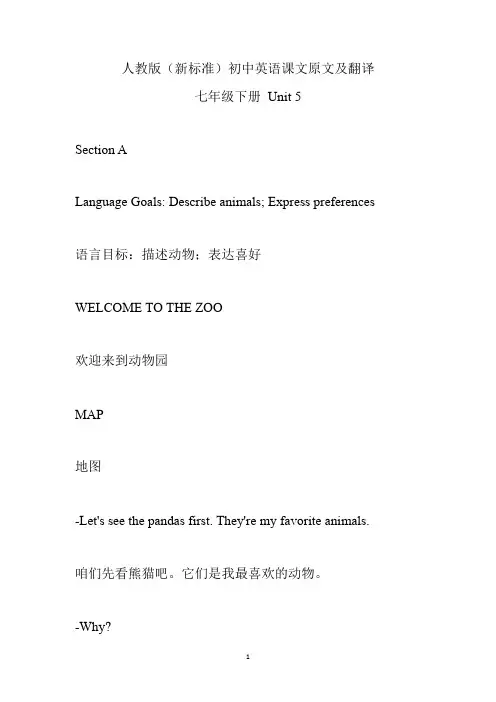 人教版（新标准）初中英语课文原文及翻译

七年级下册 Unit 5

Section A

Language Goals: Describe animals; Express preferences

语言目标：描述动物；表达喜好

WELCOME TO THE ZOO

欢迎来到动物园

MAP

地图

-Let's see the pandas first. They're my favorite animals.

咱们先看熊猫吧。它们是我最喜欢的动物。

-Why?

1